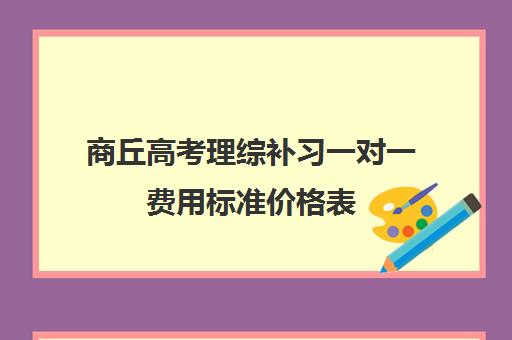 商丘高考理综补习一对一费用标准价格表